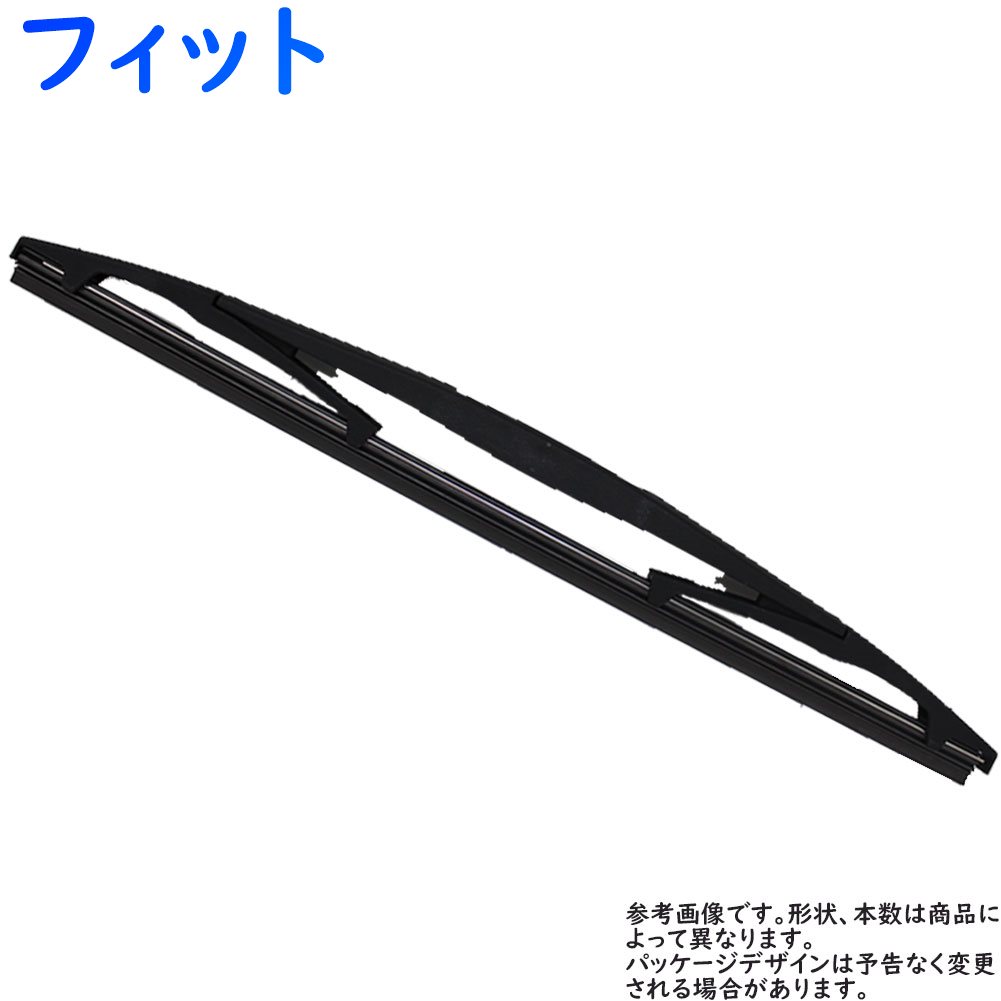 フィット

参考画像です。形状、本数は商品によって異なります。
パッケージデザインは予告なく変更される場合があります。